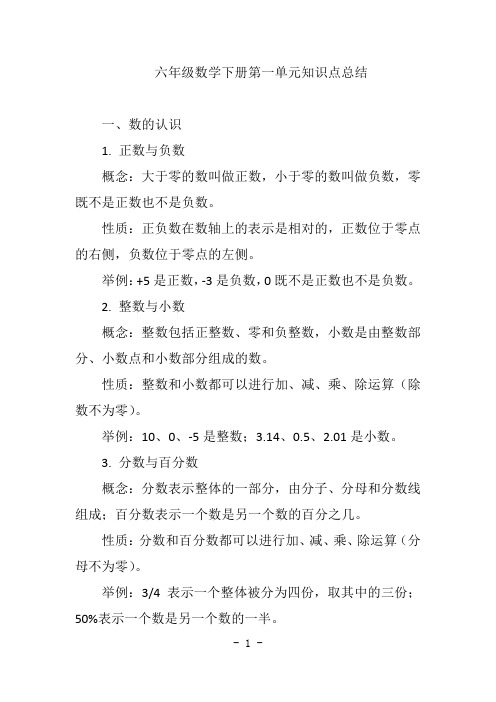 六年级数学下册第一单元知识点总结

一、数的认识

1. 正数与负数

概念：大于零的数叫做正数，小于零的数叫做负数，零既不是正数也不是负数。

性质：正负数在数轴上的表示是相对的，正数位于零点的右侧，负数位于零点的左侧。

举例：+5 是正数，-3 是负数，0 既不是正数也不是负数。

2. 整数与小数

概念：整数包括正整数、零和负整数，小数是由整数部分、小数点和小数部分组成的数。

性质：整数和小数都可以进行加、减、乘、除运算（除数不为零）。

举例：10、0、-5 是整数；3.14、0.5、2.01 是小数。

3. 分数与百分数

概念：分数表示整体的一部分，由分子、分母和分数线组成；百分数表示一个数是另一个数的百分之几。

性质：分数和百分数都可以进行加、减、乘、除运算（分母不为零）。

举例：3/4 表示一个整体被分为四份，取其中的三份；50%表示一个数是另一个数的一半。

- 1 -